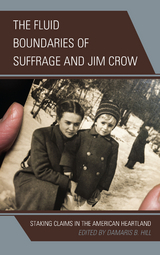 THE FLUID BOUNDARIES OF SUFFRAGE AND JIM CROW

STAKING CLAIMS IN THE AMERICAN HEARTLAND
EDITED BY DAMARIS B. HILL